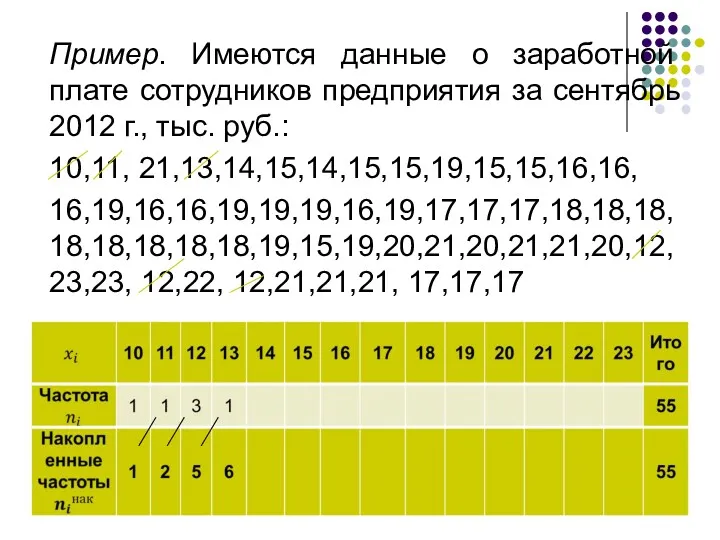 Пример. Имеются данные о заработной плате сотрудников предприятия за сентябрь 2012 г., тыс. руб.:

10,11, 21,13,14,15,14,15,15,19,15,15,16,16,

16,19,16,16,19,19,19,16,19,17,17,17,18,18,18,

18,18,18,18,18,19,15,19,20,21,20,21,21,20,12,

23,23, 12,22, 12,21,21,21, 17,17,17

| $x_i$ | 10 | 11 | 12 | 13 | 14 | 15 | 16 | 17 | 18 | 19 | 20 | 21 | 22 | 23 | Итого |
|---|---|---|---|---|---|---|---|---|---|---|---|---|---|---|---|
| Частота $n_i$ | 1 | 1 | 3 | 1 | | | | | | | | | | | 55 |
| Накопленные частоты $n_i^{нак}$ | 1 | 2 | 5 | 6 | | | | | | | | | | | 55 |